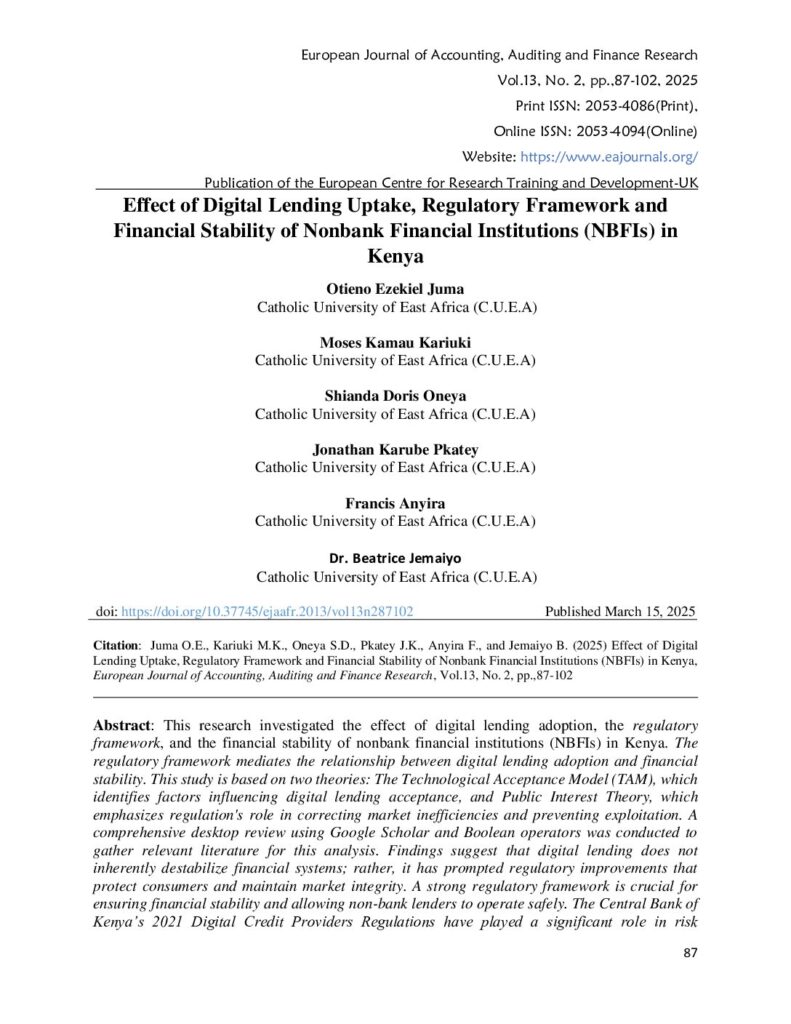 European Journal of Accounting, Auditing and Finance Research
Vol.13, No. 2, pp.,87-102, 2025
Print ISSN: 2053-4086(Print),
Online ISSN: 2053-4094(Online)
Website: https://www.eajournals.org/
Publication of the European Centre for Research Training and Development-UK

Effect of Digital Lending Uptake, Regulatory Framework and Financial Stability of Nonbank Financial Institutions (NBFIs) in Kenya

Otieno Ezekiel Juma
Catholic University of East Africa (C.U.E.A)

Moses Kamau Kariuki
Catholic University of East Africa (C.U.E.A)

Shianda Doris Oneya
Catholic University of East Africa (C.U.E.A)

Jonathan Karube Pkatey
Catholic University of East Africa (C.U.E.A)

Francis Anyira
Catholic University of East Africa (C.U.E.A)

Dr. Beatrice Jemaiyo
Catholic University of East Africa (C.U.E.A)

doi: https://doi.org/10.37745/ejaafr.2013/vol13n287102 Published March 15, 2025

Citation: Juma O.E., Kariuki M.K., Oneya S.D., Pkatey J.K., Anyira F., and Jemaiyo B. (2025) Effect of Digital Lending Uptake, Regulatory Framework and Financial Stability of Nonbank Financial Institutions (NBFIs) in Kenya, European Journal of Accounting, Auditing and Finance Research, Vol.13, No. 2, pp.,87-102

Abstract: This research investigated the effect of digital lending adoption, the regulatory framework, and the financial stability of nonbank financial institutions (NBFIs) in Kenya. The regulatory framework mediates the relationship between digital lending adoption and financial stability. This study is based on two theories: The Technological Acceptance Model (TAM), which identifies factors influencing digital lending acceptance, and Public Interest Theory, which emphasizes regulation's role in correcting market inefficiencies and preventing exploitation. A comprehensive desktop review using Google Scholar and Boolean operators was conducted to gather relevant literature for this analysis. Findings suggest that digital lending does not inherently destabilize financial systems; rather, it has prompted regulatory improvements that protect consumers and maintain market integrity. A strong regulatory framework is crucial for ensuring financial stability and allowing non-bank lenders to operate safely. The Central Bank of Kenya's 2021 Digital Credit Providers Regulations have played a significant role in risk

87